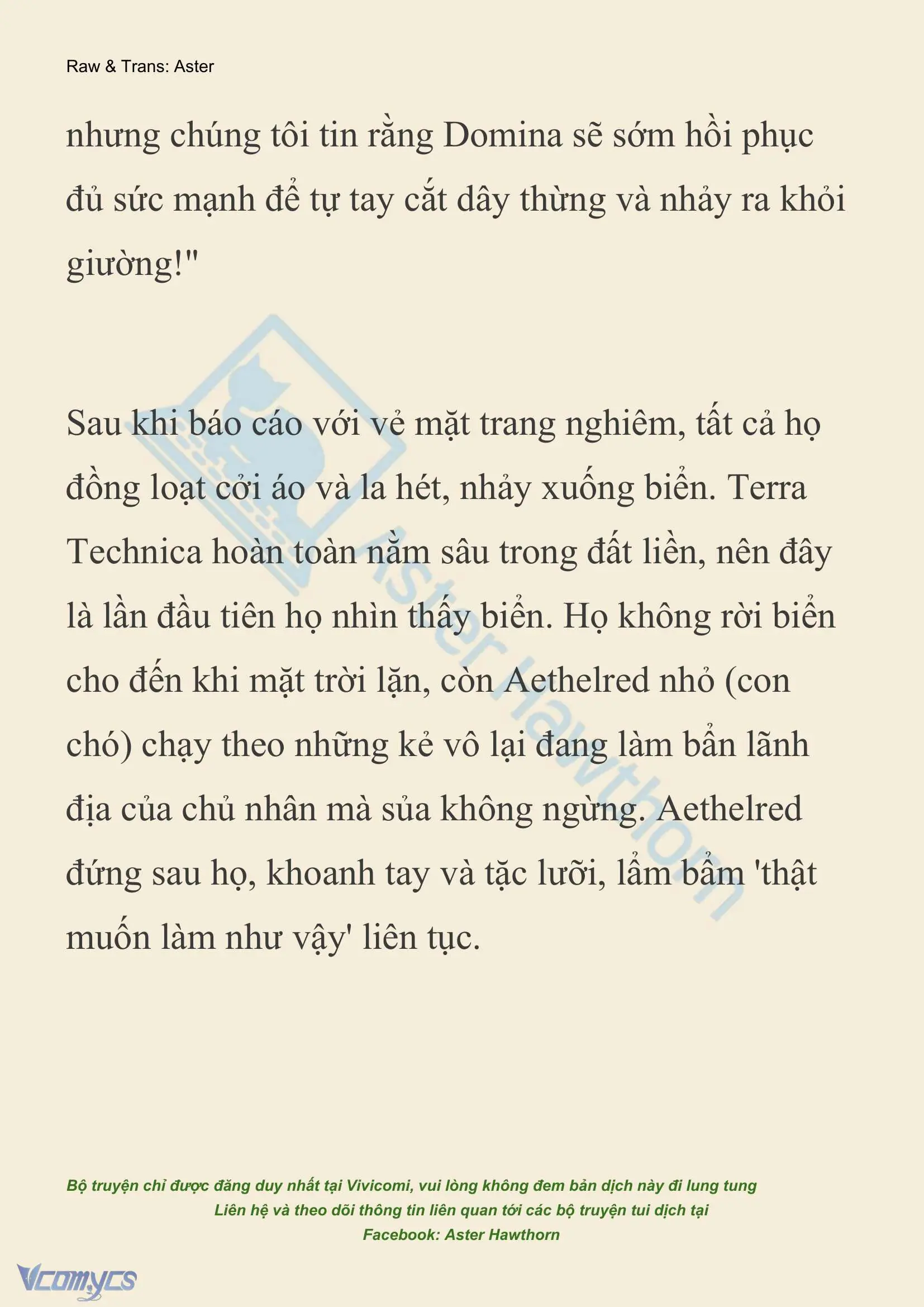 Raw & Trans: Aster

nhưng chúng tôi tin rằng Domina sẽ sớm hồi phục đủ sức mạnh để tự tay cắt dây thừng và nhảy ra khỏi giường!"

Sau khi báo cáo với vẻ mặt trang nghiêm, tất cả họ đồng loạt cởi áo và la hét, nhảy xuống biển. Terra Technica hoàn toàn nằm sâu trong đất liền, nên đây là lần đầu tiên họ nhìn thấy biển. Họ không rời biển cho đến khi mặt trời lặn, còn Aethelred nhỏ (con chó) chạy theo những kẻ vô lại đang làm bẩn lãnh địa của chủ nhân mà sủa không ngừng. Aethelred đứng sau họ, khoanh tay và tặc lưỡi, lẩm bẩm 'thật muốn làm như vậy' liên tục.

Aster Hawthorn

Bộ truyện chỉ được đăng duy nhất tại Vivicomi, vui lòng không đem bản dịch này đi lung tung
Liên hệ và theo dõi thông tin liên quan tới các bộ truyện tui dịch tại
Facebook: Aster Hawthorn

Vcomycs